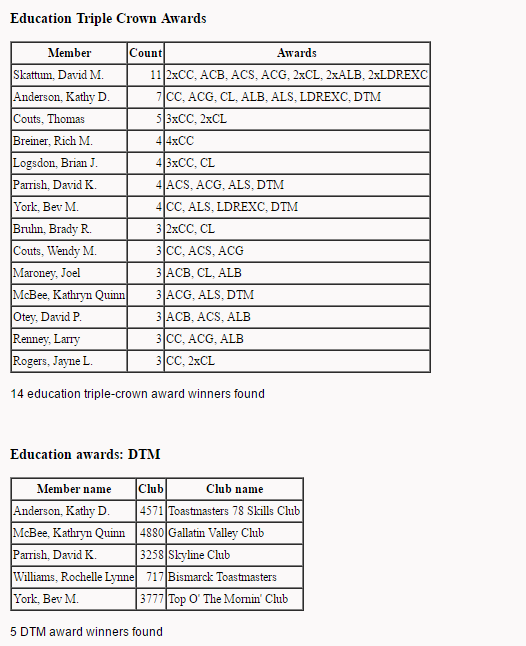 Education Triple Crown Awards

| Member | Count | Awards |
|---|---|---|
| Skattum, David M. | 11 | 2xCC, ACB, ACS, ACG, 2xCL, 2xALB, 2xLDREXC |
| Anderson, Kathy D. | 7 | CC, ACG, CL, ALB, ALS, LDREXC, DTM |
| Couts, Thomas | 5 | 3xCC, 2xCL |
| Breiner, Rich M. | 4 | 4xCC |
| Logsdon, Brian J. | 4 | 3xCC, CL |
| Parrish, David K. | 4 | ACS, ACG, ALS, DTM |
| York, Bev M. | 4 | CC, ALS, LDREXC, DTM |
| Bruhn, Brady R. | 3 | 2xCC, CL |
| Couts, Wendy M. | 3 | CC, ACS, ACG |
| Maroney, Joel | 3 | ACB, CL, ALB |
| McBee, Kathryn Quinn | 3 | ACG, ALS, DTM |
| Otey, David P. | 3 | ACB, ACS, ALB |
| Renney, Larry | 3 | CC, ACG, ALB |
| Rogers, Jayne L. | 3 | CC, 2xCL |

14 education triple-crown award winners found

Education awards: DTM

| Member name | Club | Club name |
|---|---|---|
| Anderson, Kathy D. | 4571 | Toastmasters 78 Skills Club |
| McBee, Kathryn Quinn | 4880 | Gallatin Valley Club |
| Parrish, David K. | 3258 | Skyline Club |
| Williams, Rochelle Lynne | 717 | Bismarck Toastmasters |
| York, Bev M. | 3777 | Top O' The Mornin' Club |

5 DTM award winners found